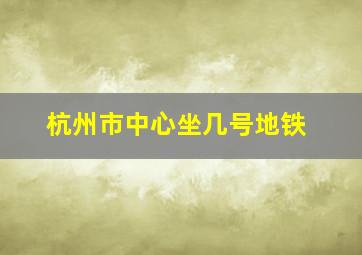 杭州市中心坐几号地铁